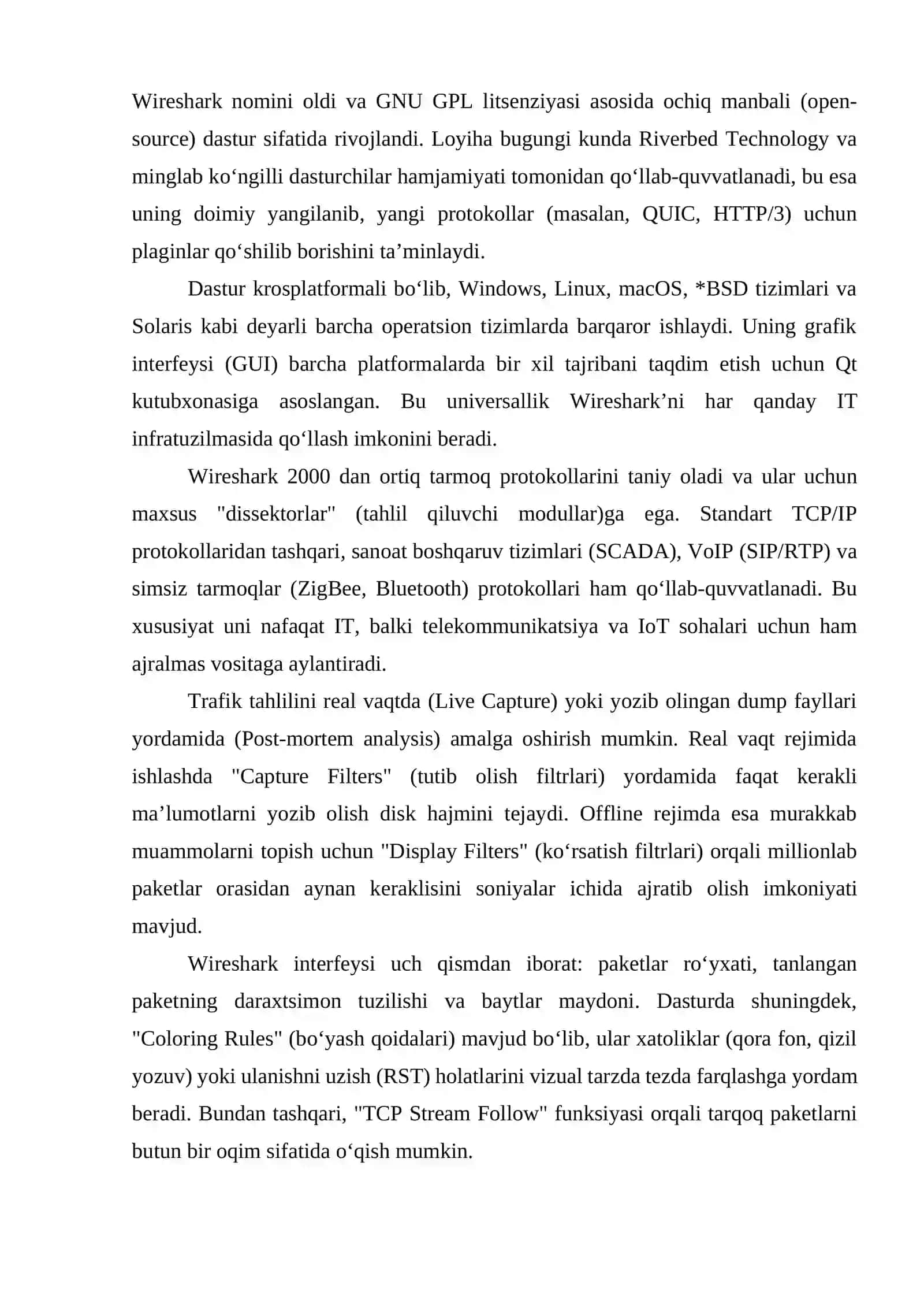 Wireshark nomini oldi va GNU GPL litsenziyasi asosida ochiq manbali (open-source) dastur sifatida rivojlandi. Loyiha bugungi kunda Riverbed Technology va minglab ko‘ngilli dasturchilar hamjamiyati tomonidan qo‘llab-quvvatlanadi, bu esa uning doimiy yangilanib, yangi protokollar (masalan, QUIC, HTTP/3) uchun plaginlar qo‘shilib borishini ta’minlaydi.

Dastur krosplatformali bo‘lib, Windows, Linux, macOS, *BSD tizimlari va Solaris kabi deyarli barcha operatsion tizimlarda barqaror ishlaydi. Uning grafik interfeysi (GUI) barcha platformalarda bir xil tajribani taqdim etish uchun Qt kutubxonasiga asoslangan. Bu universallik Wireshark’ni har qanday IT infratuzilmasida qo‘llash imkonini beradi.

Wireshark 2000 dan ortiq tarmoq protokollarini taniy oladi va ular uchun maxsus "dissektorlar" (tahlil qiluvchi modullar)ga ega. Standart TCP/IP protokollaridan tashqari, sanoat boshqaruv tizimlari (SCADA), VoIP (SIP/RTP) va simsiz tarmoqlar (ZigBee, Bluetooth) protokollari ham qo‘llab-quvvatlanadi. Bu xususiyat uni nafaqat IT, balki telekommunikatsiya va IoT sohalari uchun ham ajralmas vositaga aylantiradi.

Trafik tahlilini real vaqtda (Live Capture) yoki yozib olingan dump fayllari yordamida (Post-mortem analysis) amalga oshirish mumkin. Real vaqt rejimida ishlashda "Capture Filters" (tutib olish filtrlari) yordamida faqat kerakli ma’lumotlarni yozib olish disk hajmini tejaydi. Offline rejimda esa murakkab muammolarni topish uchun "Display Filters" (ko‘rsatish filtrlari) orqali millionlab paketlar orasidan aynan keraklisini soniyalar ichida ajratib olish imkoniyati mavjud.

Wireshark interfeysi uch qismdan iborat: paketlar ro‘yxati, tanlangan paketning daraxtsimon tuzilishi va baytlar maydoni. Dasturda shuningdek, "Coloring Rules" (bo‘yash qoidalari) mavjud bo‘lib, ular xatoliklar (qora fon, qizil yozuv) yoki ulanishni uzish (RST) holatlarini vizual tarzda tezda farqlashga yordam beradi. Bundan tashqari, "TCP Stream Follow" funksiyasi orqali tarqoq paketlarni butun bir oqim sifatida o‘qish mumkin.